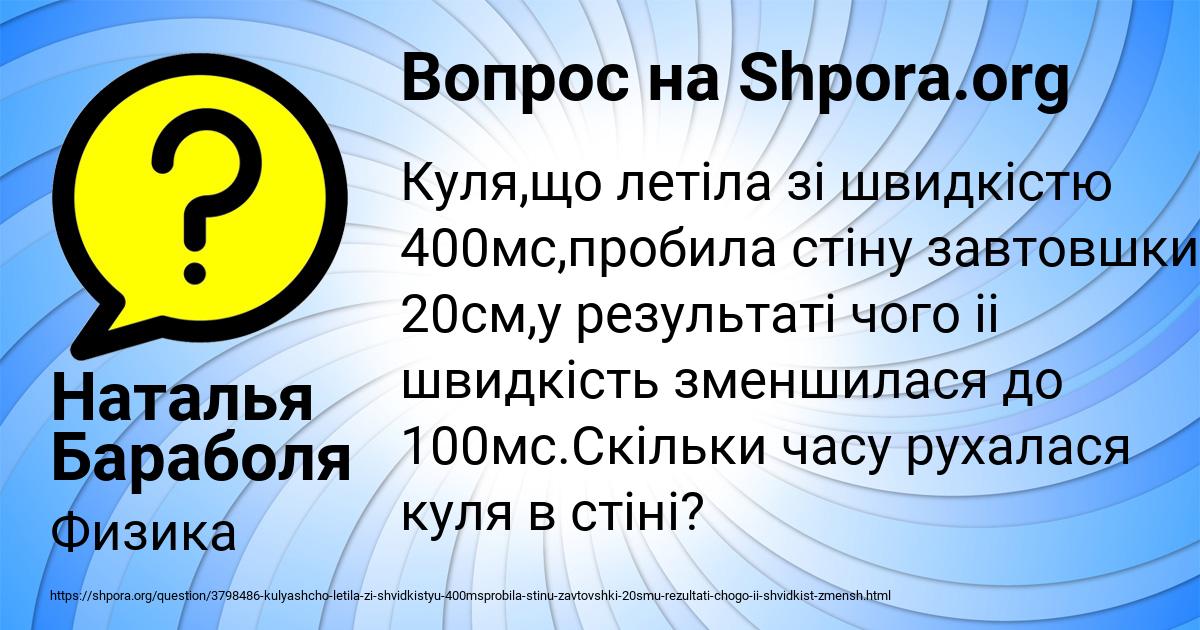 Вопрос на Shpora.org

Куля,що летіла зі швидкістю 400мс,пробила стіну завтовшки 20см,у результаті чого іі швидкість зменшилася до 100мс.Скільки часу рухалася куля в стіні?

Наталья Бараболя

Физика

https://shpora.org/question/3798486-kulyashcho-letila-zi-shvidkistyu-400msprobila-stinu-zavtovshki-20smu-rezultati-chogo-ii-shvidkist-zmensh.html